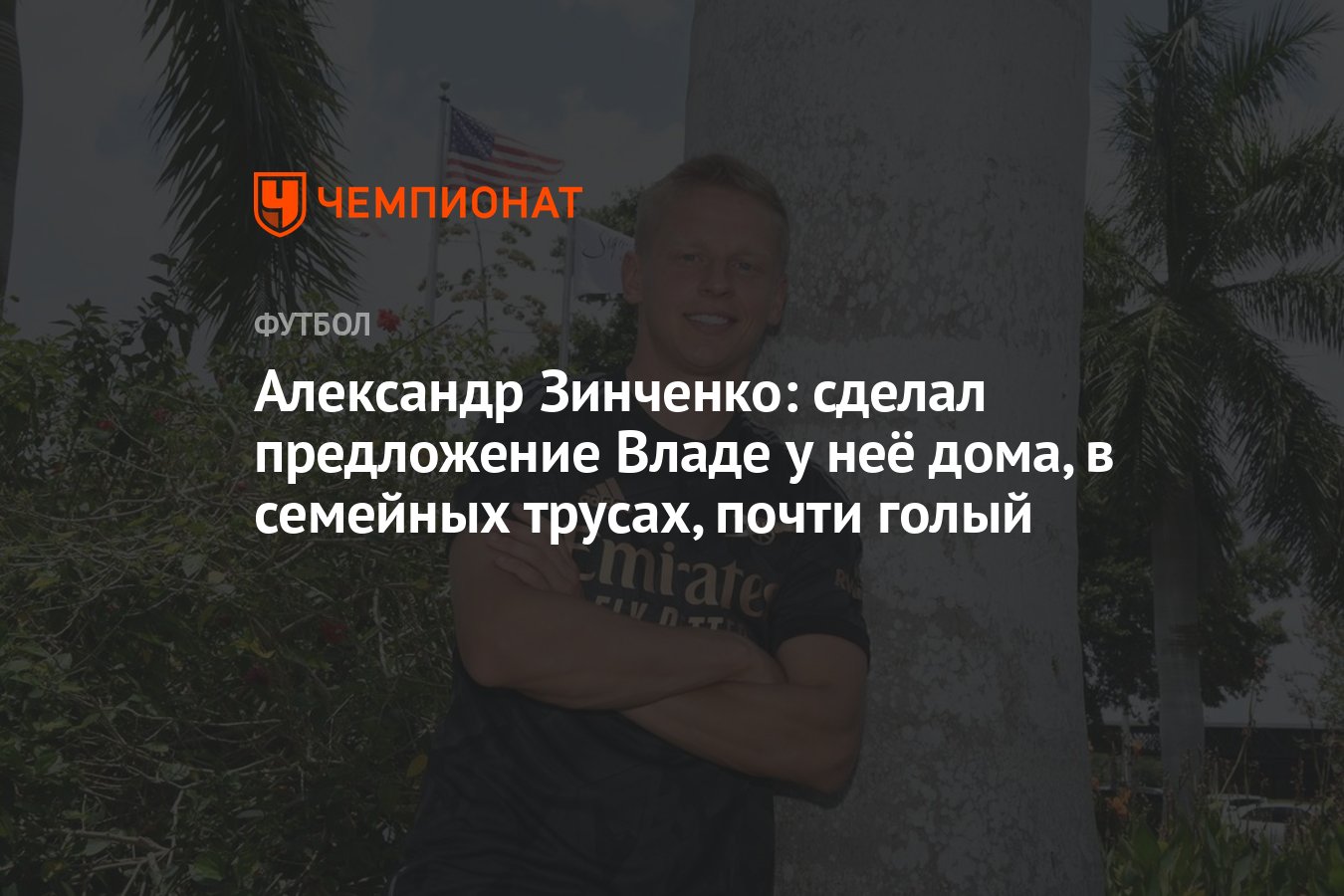 ЧЕМПИОНАТ

ФУТБОЛ

Александр Зинченко: сделал предложение Владе у неё дома, в семейных трусах, почти голый

Emirates